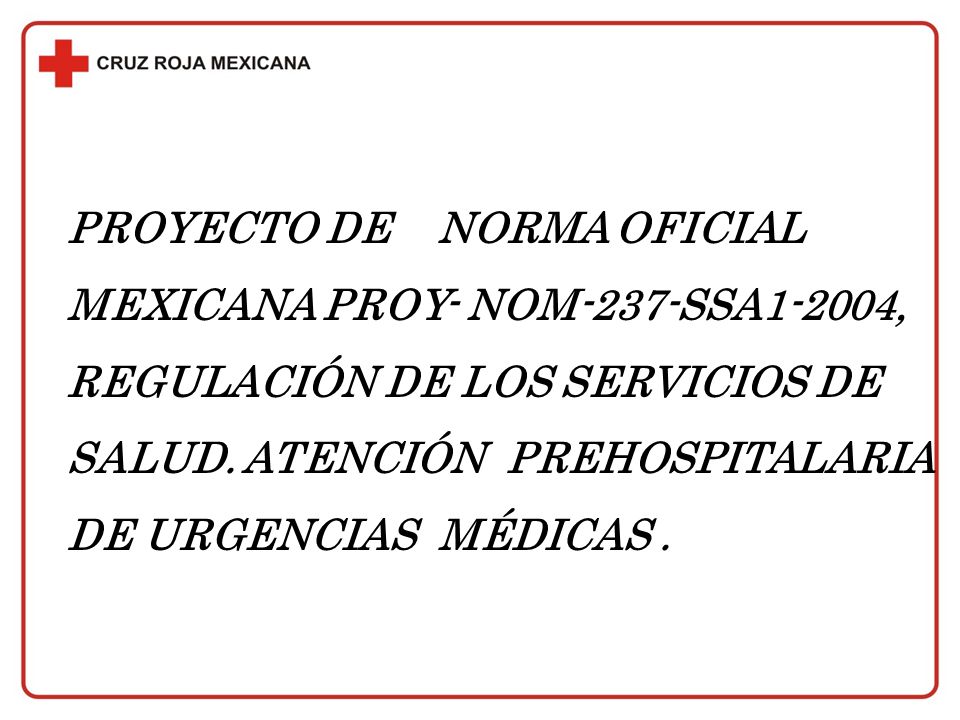 CRUZ ROJA MEXICANA

PROYECTO DE NORMA OFICIAL MEXICANA PROY- NOM-237-SSA1-2004, REGULACIÓN DE LOS SERVICIOS DE SALUD. ATENCIÓN PREHOSPITALARIA DE URGENCIAS MÉDICAS .